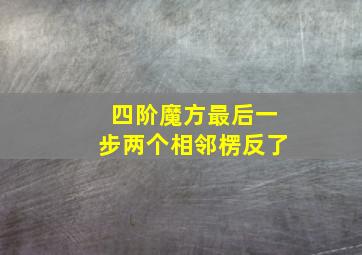 四阶魔方最后一步两个相邻楞反了